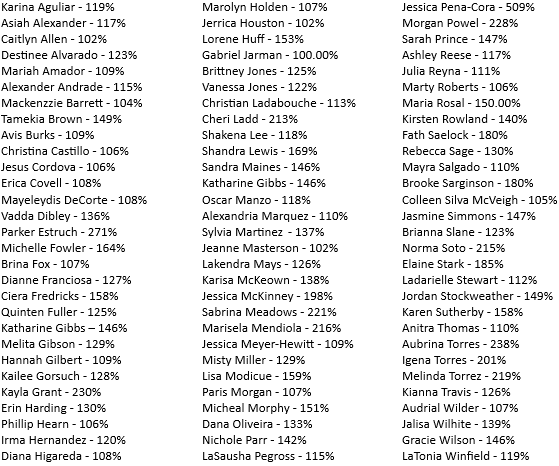 Karina Aguliar - 119%
Asiah Alexander - 117%
Caitlyn Allen - 102%
Destinee Alvarado - 123%
Mariah Amador - 109%
Alexander Andrade - 115%
Mackenzzie Barrett - 104%
Tamekia Brown - 149%
Avis Burks - 109%
Christina Castillo - 106%
Jesus Cordova - 106%
Erica Covell - 108%
Mayeleydis DeCorte - 108%
Vadda Dibley - 136%
Parker Estruch - 271%
Michelle Fowler - 164%
Brina Fox - 107%
Dianne Franciosa - 127%
Ciera Fredricks - 158%
Quinten Fuller - 125%
Katharine Gibbs – 146%
Melita Gibson - 129%
Hannah Gilbert - 109%
Kailee Gorsuch - 128%
Kayla Grant - 230%
Erin Harding - 130%
Phillip Hearn - 106%
Irma Hernandez - 120%
Diana Higareda - 108%

Marolyn Holden - 107%
Jerrica Houston - 102%
Lorene Huff - 153%
Gabriel Jarman - 100.00%
Brittney Jones - 125%
Vanessa Jones - 122%
Christian Ladabouche - 113%
Cheri Ladd - 213%
Shakena Lee - 118%
Shandra Lewis - 169%
Sandra Maines - 146%
Katharine Gibbs - 146%
Oscar Manzo - 118%
Alexandria Marquez - 110%
Sylvia Martinez - 137%
Jeanne Masterson - 102%
Lakendra Mays - 126%
Karisa McKeown - 138%
Jessica McKinney - 198%
Sabrina Meadows - 221%
Marisela Mendiola - 216%
Jessica Meyer-Hewitt - 109%
Misty Miller - 129%
Lisa Modicue - 159%
Paris Morgan - 107%
Micheal Morphy - 151%
Dana Oliveira - 133%
Nichole Parr - 142%
LaSausha Pegross - 115%

Jessica Pena-Cora - 509%
Morgan Powel - 228%
Sarah Prince - 147%
Ashley Reese - 117%
Julia Reyna - 111%
Marty Roberts - 106%
Maria Rosal - 150.00%
Kirsten Rowland - 140%
Fath Saelock - 180%
Rebecca Sage - 130%
Mayra Salgado - 110%
Brooke Sarginson - 180%
Colleen Silva McVeigh - 105%
Jasmine Simmons - 147%
Brianna Slane - 123%
Norma Soto - 215%
Elaine Stark - 185%
Ladarielle Stewart - 112%
Jordan Stockweather - 149%
Karen Sutherby - 158%
Anitra Thomas - 110%
Aubrina Torres - 238%
Igena Torres - 201%
Melinda Torrez - 219%
Kianna Travis - 126%
Audrial Wilder - 107%
Jalisa Wilhite - 139%
Gracie Wilson - 146%
LaTonia Winfield - 119%